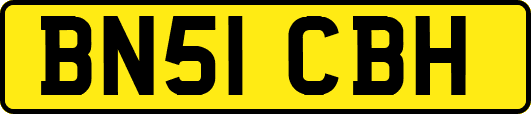 BN51 CBH